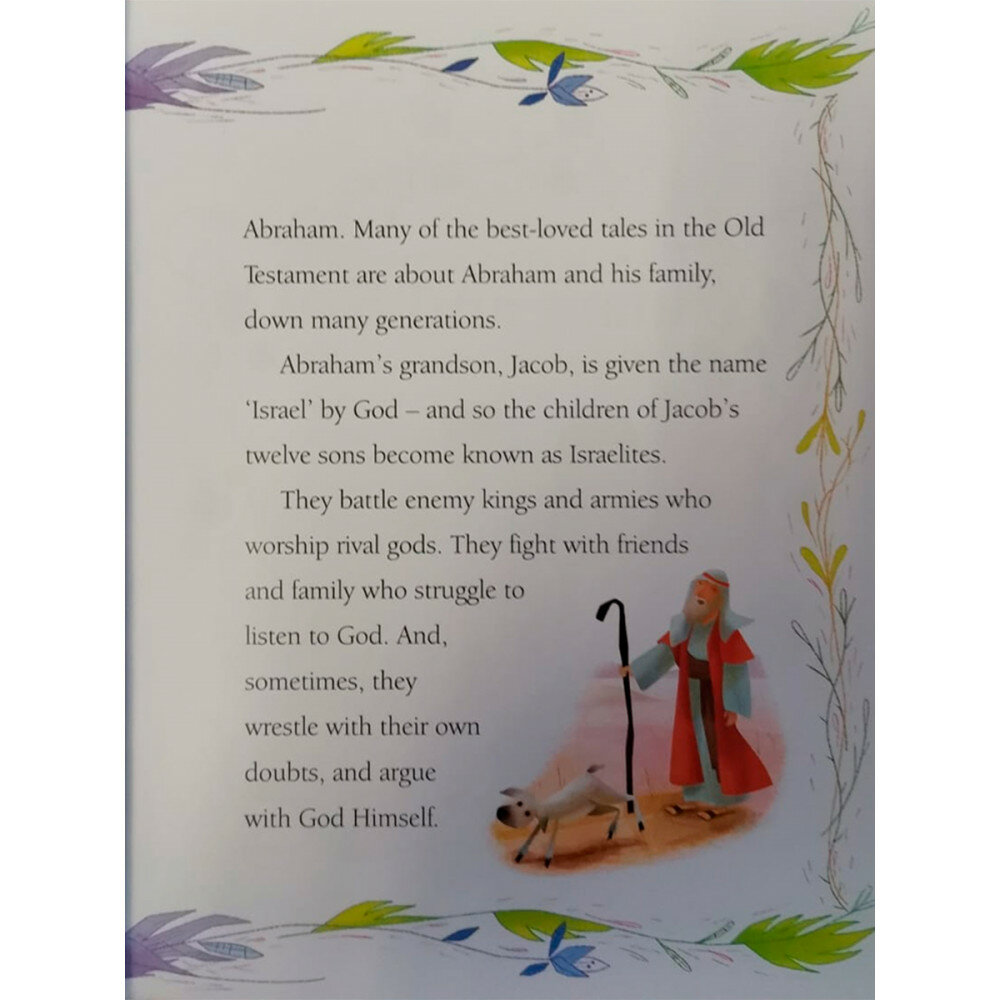 Abraham. Many of the best-loved tales in the Old Testament are about Abraham and his family, down many generations.

Abraham's grandson, Jacob, is given the name 'Israel' by God – and so the children of Jacob's twelve sons become known as Israelites.

They battle enemy kings and armies who worship rival gods. They fight with friends and family who struggle to listen to God. And, sometimes, they wrestle with their own doubts, and argue with God Himself.